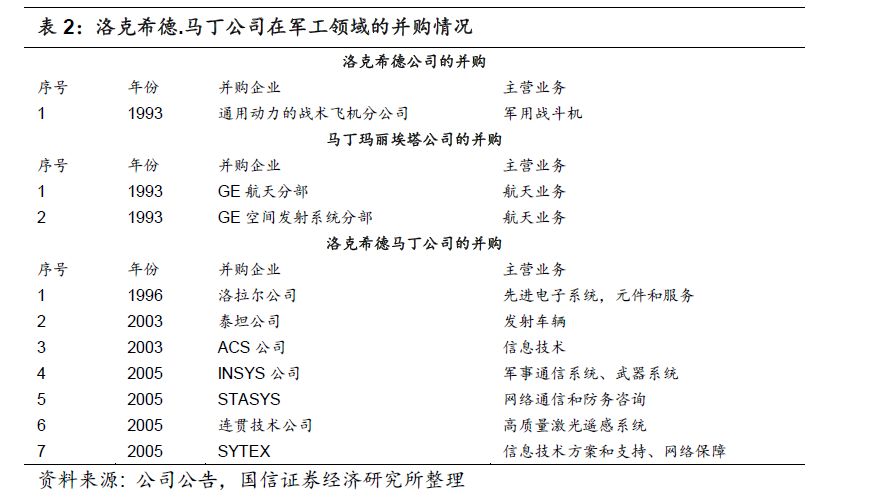 表 2：洛克希德.马丁公司在军工领域的并购情况

洛克希德公司的并购

| 序号 | 年份 | 并购企业 | 主营业务 |
|---|---|---|---|
| 1 | 1993 | 通用动力的战术飞机分公司 | 军用战斗机 |

马丁玛丽埃塔公司的并购

| 序号 | 年份 | 并购企业 | 主营业务 |
|---|---|---|---|
| 1 | 1993 | GE 航天分部 | 航天业务 |
| 2 | 1993 | GE 空间发射系统分部 | 航天业务 |

洛克希德马丁公司的并购

| 序号 | 年份 | 并购企业 | 主营业务 |
|---|---|---|---|
| 1 | 1996 | 洛拉尔公司 | 先进电子系统，元件和服务 |
| 2 | 2003 | 泰坦公司 | 发射车辆 |
| 3 | 2003 | ACS 公司 | 信息技术 |
| 4 | 2005 | INSYS 公司 | 军事通信系统、武器系统 |
| 5 | 2005 | STASYS | 网络通信和防务咨询 |
| 6 | 2005 | 连贯技术公司 | 高质量激光遥感系统 |
| 7 | 2005 | SYTEX | 信息技术方案和支持、网络保障 |

资料来源：公司公告，国信证券经济研究所整理